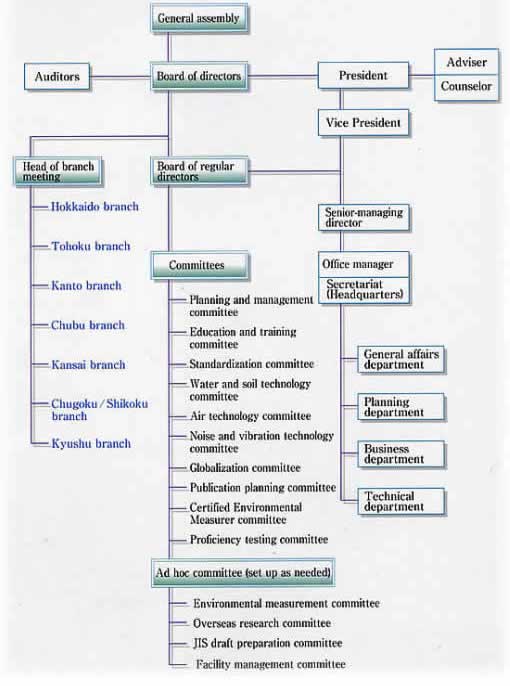 General assembly

Auditors

Board of directors

President

Adviser

Counselor

Vice President

Head of branch meeting

Hokkaido branch

Tohoku branch

Kanto branch

Chubu branch

Kansai branch

Chugoku / Shikoku branch

Kyushu branch

Board of regular directors

Committees

Planning and management committee

Education and training committee

Standardization committee

Water and soil technology committee

Air technology committee

Noise and vibration technology committee

Globalization committee

Publication planning committee

Certified Environmental Measurer committee

Proficiency testing committee

Ad hoc committee (set up as needed)

Environmental measurement committee

Overseas research committee

JIS draft preparation committee

Facility management committee

Senior-managing director

Office manager

Secretariat (Headquarters)

General affairs department

Planning department

Business department

Technical department